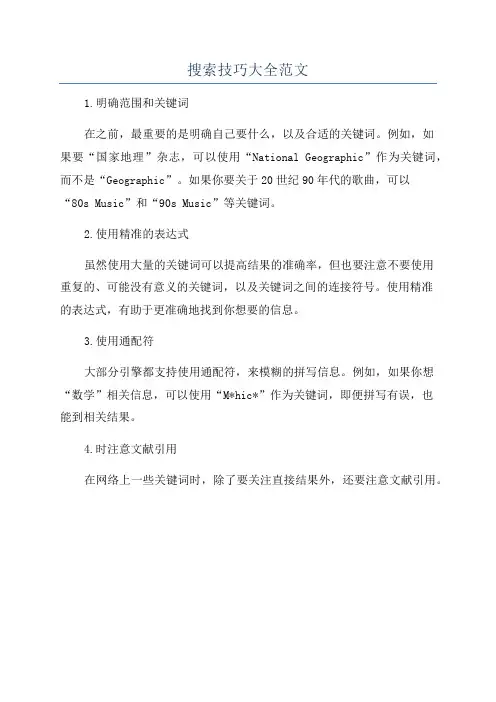 搜索技巧大全范文

1.明确范围和关键词

在之前，最重要的是明确自己要什么，以及合适的关键词。例如，如果要“国家地理”杂志，可以使用“National Geographic”作为关键词，而不是“Geographic”。如果你要关于20世纪90年代的歌曲，可以“80s Music”和“90s Music”等关键词。

2.使用精准的表达式

虽然使用大量的关键词可以提高结果的准确率，但也要注意不要使用重复的、可能没有意义的关键词，以及关键词之间的连接符号。使用精准的表达式，有助于更准确地找到你想要的信息。

3.使用通配符

大部分引擎都支持使用通配符，来模糊的拼写信息。例如，如果你想“数学”相关信息，可以使用“M*hic*”作为关键词，即便拼写有误，也能到相关结果。

4.时注意文献引用

在网络上一些关键词时，除了要关注直接结果外，还要注意文献引用。